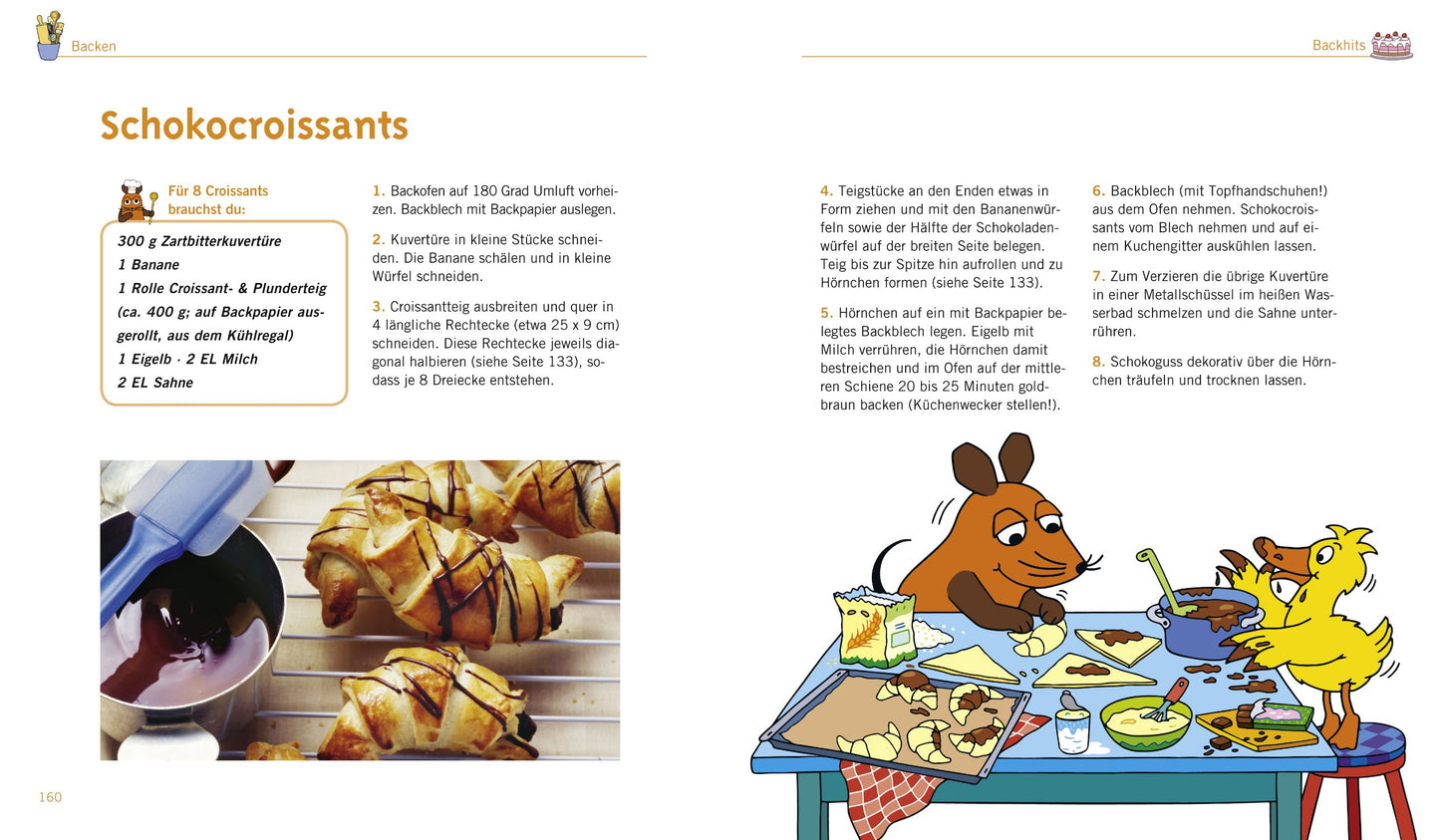 Backen

Backhits

Schokocroissants

Für 8 Croissants brauchst du:

300 g Zartbitterkuvertüre
1 Banane
1 Rolle Croissant- & Plunderteig (ca. 400 g; auf Backpapier ausgerollt, aus dem Kühlregal)
1 Eigelb · 2 EL Milch
2 EL Sahne

1. Backofen auf 180 Grad Umluft vorheizen. Backblech mit Backpapier auslegen.

2. Kuvertüre in kleine Stücke schneiden. Die Banane schälen und in kleine Würfel schneiden.

3. Croissantteig ausbreiten und quer in 4 längliche Rechtecke (etwa 25 x 9 cm) schneiden. Diese Rechtecke jeweils diagonal halbieren (siehe Seite 133), sodass je 8 Dreiecke entstehen.

4. Teigstücke an den Enden etwas in Form ziehen und mit den Bananenwürfeln sowie der Hälfte der Schokoladenwürfel auf der breiten Seite belegen. Teig bis zur Spitze hin aufrollen und zu Hörnchen formen (siehe Seite 133).

5. Hörnchen auf ein mit Backpapier belegtes Backblech legen. Eigelb mit Milch verrühren, die Hörnchen damit bestreichen und im Ofen auf der mittleren Schiene 20 bis 25 Minuten goldbraun backen (Küchenwecker stellen!).

6. Backblech (mit Topfhandschuhen!) aus dem Ofen nehmen. Schokocroissants vom Blech nehmen und auf einem Kuchengitter auskühlen lassen.

7. Zum Verzieren die übrige Kuvertüre in einer Metallschüssel im heißen Wasserbad schmelzen und die Sahne unterrühren.

8. Schokoguss dekorativ über die Hörnchen träufeln und trocknen lassen.

160